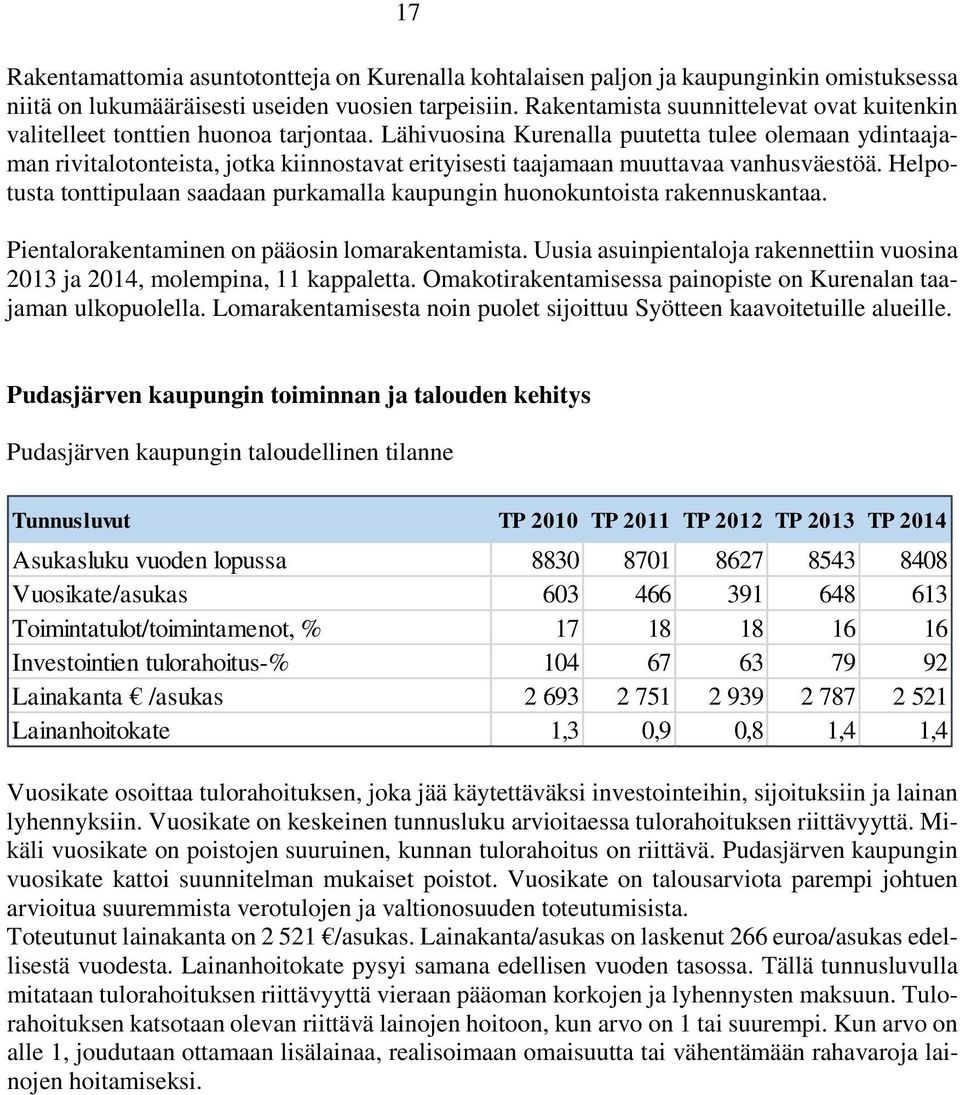 17

Rakentamattomia asuntotontteja on Kurenalla kohtalaisen paljon ja kaupunginkin omistuksessa niitä on lukumääräisesti useiden vuosien tarpeisiin. Rakentamista suunnittelevat ovat kuitenkin valitelleet tonttien huonoa tarjontaa. Lähivuosina Kurenalla puutetta tulee olemaan ydintaajaman rivitalotonteista, jotka kiinnostavat erityisesti taajamaan muuttavaa vanhusväestöä. Helpotusta tonttipulaan saadaan purkamalla kaupungin huonokuntoista rakennuskantaa.

Pientalorakentaminen on pääosin lomarakentamista. Uusia asuinpientaloja rakennettiin vuosina 2013 ja 2014, molempina, 11 kappaletta. Omakotirakentamisessa painopiste on Kurenalan taajaman ulkopuolella. Lomarakentamisesta noin puolet sijoittuu Syötteen kaavoitetuille alueille.

Pudasjärven kaupungin toiminnan ja talouden kehitys

Pudasjärven kaupungin taloudellinen tilanne

| Tunnusluvut | TP 2010 | TP 2011 | TP 2012 | TP 2013 | TP 2014 |
|---|---|---|---|---|---|
| Asukasluku vuoden lopussa | 8830 | 8701 | 8627 | 8543 | 8408 |
| Vuosikate/asukas | 603 | 466 | 391 | 648 | 613 |
| Toimintatulot/toimintamenot, % | 17 | 18 | 18 | 16 | 16 |
| Investointien tulorahoitus-% | 104 | 67 | 63 | 79 | 92 |
| Lainakanta € /asukas | 2 693 | 2 751 | 2 939 | 2 787 | 2 521 |
| Lainanhoitokate | 1,3 | 0,9 | 0,8 | 1,4 | 1,4 |

Vuosikate osoittaa tulorahoituksen, joka jää käytettäväksi investointeihin, sijoituksiin ja lainan lyhennyksiin. Vuosikate on keskeinen tunnusluku arvioitaessa tulorahoituksen riittävyyttä. Mikäli vuosikate on poistojen suuruinen, kunnan tulorahoitus on riittävä. Pudasjärven kaupungin vuosikate kattoi suunnitelman mukaiset poistot. Vuosikate on talousarviota parempi johtuen arvioitua suuremmista verotulojen ja valtionosuuden toteutumisista.
Toteutunut lainakanta on 2 521 €/asukas. Lainakanta/asukas on laskenut 266 euroa/asukas edellisestä vuodesta. Lainanhoitokate pysyi samana edellisen vuoden tasossa. Tällä tunnusluvulla mitataan tulorahoituksen riittävyyttä vieraan pääoman korkojen ja lyhennysten maksuun. Tulorahoituksen katsotaan olevan riittävä lainojen hoitoon, kun arvo on 1 tai suurempi. Kun arvo on alle 1, joudutaan ottamaan lisälainaa, realisoimaan omaisuutta tai vähentämään rahavaroja lainojen hoitamiseksi.